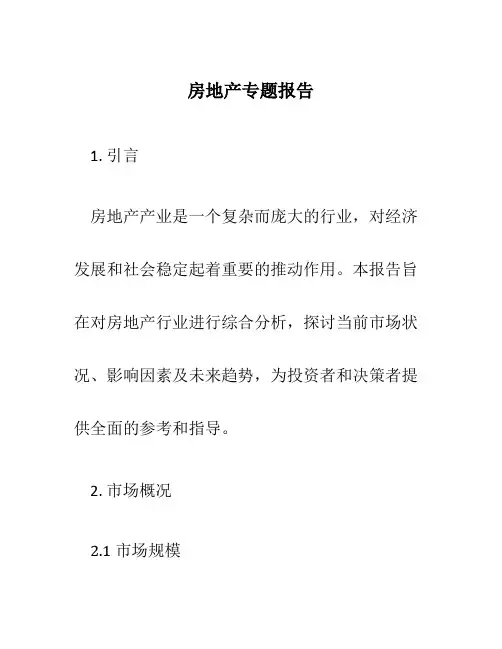 房地产专题报告

1. 引言

房地产产业是一个复杂而庞大的行业，对经济发展和社会稳定起着重要的推动作用。本报告旨在对房地产行业进行综合分析，探讨当前市场状况、影响因素及未来趋势，为投资者和决策者提供全面的参考和指导。

2. 市场概况

2.1 市场规模